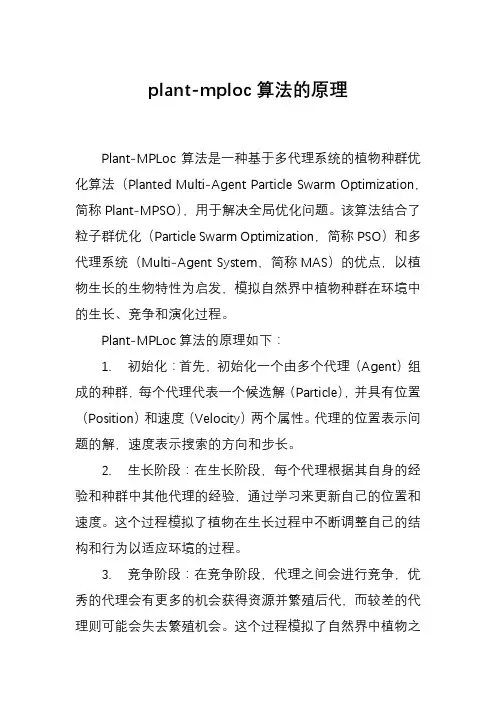 plant-mploc 算法的原理

Plant-MPLoc 算法是一种基于多代理系统的植物种群优化算法（Planted Multi-Agent Particle Swarm Optimization，简称 Plant-MPSO），用于解决全局优化问题。该算法结合了粒子群优化（Particle Swarm Optimization，简称 PSO）和多代理系统（Multi-Agent System，简称 MAS）的优点，以植物生长的生物特性为启发，模拟自然界中植物种群在环境中的生长、竞争和演化过程。

Plant-MPLoc 算法的原理如下：

1. 初始化：首先，初始化一个由多个代理（Agent）组成的种群，每个代理代表一个候选解（Particle），并具有位置（Position）和速度（Velocity）两个属性。代理的位置表示问题的解，速度表示搜索的方向和步长。

2. 生长阶段：在生长阶段，每个代理根据其自身的经验和种群中其他代理的经验，通过学习来更新自己的位置和速度。这个过程模拟了植物在生长过程中不断调整自己的结构和行为以适应环境的过程。

3. 竞争阶段：在竞争阶段，代理之间会进行竞争，优秀的代理会有更多的机会获得资源并繁殖后代，而较差的代理则可能会失去繁殖机会。这个过程模拟了自然界中植物之